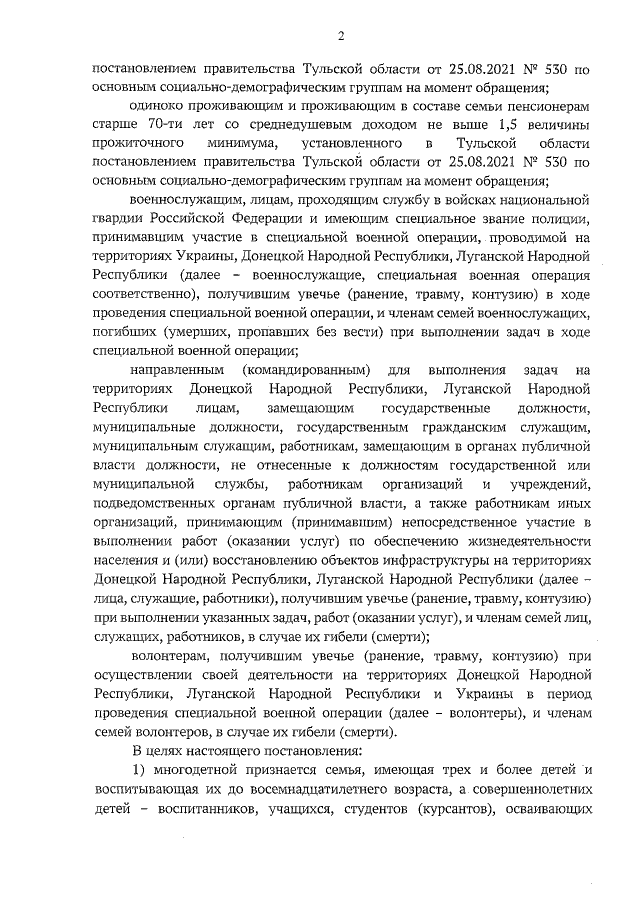 2

постановлением правительства Тульской области от 25.08.2021 № 530 по основным социально-демографическим группам на момент обращения;

одиноко проживающим и проживающим в составе семьи пенсионерам старше 70-ти лет со среднедушевым доходом не выше 1,5 величины прожиточного минимума, установленного в Тульской области постановлением правительства Тульской области от 25.08.2021 № 530 по основным социально-демографическим группам на момент обращения;

военнослужащим, лицам, проходящим службу в войсках национальной гвардии Российской Федерации и имеющим специальное звание полиции, принимавшим участие в специальной военной операции, проводимой на территориях Украины, Донецкой Народной Республики, Луганской Народной Республики (далее – военнослужащие, специальная военная операция соответственно), получившим увечье (ранение, травму, контузию) в ходе проведения специальной военной операции, и членам семей военнослужащих, погибших (умерших, пропавших без вести) при выполнении задач в ходе специальной военной операции;

направленным (командированным) для выполнения задач на территориях Донецкой Народной Республики, Луганской Народной Республики лицам, замещающим государственные должности, муниципальные должности, государственным гражданским служащим, муниципальным служащим, работникам, замещающим в органах публичной власти должности, не отнесенные к должностям государственной или муниципальной службы, работникам организаций и учреждений, подведомственных органам публичной власти, а также работникам иных организаций, принимающим (принимавшим) непосредственное участие в выполнении работ (оказании услуг) по обеспечению жизнедеятельности населения и (или) восстановлению объектов инфраструктуры на территориях Донецкой Народной Республики, Луганской Народной Республики (далее – лица, служащие, работники), получившим увечье (ранение, травму, контузию) при выполнении указанных задач, работ (оказании услуг), и членам семей лиц, служащих, работников, в случае их гибели (смерти);

волонтерам, получившим увечье (ранение, травму, контузию) при осуществлении своей деятельности на территориях Донецкой Народной Республики, Луганской Народной Республики и Украины в период проведения специальной военной операции (далее – волонтеры), и членам семей волонтеров, в случае их гибели (смерти).

В целях настоящего постановления:

1) многодетной признается семья, имеющая трех и более детей и воспитывающая их до восемнадцатилетнего возраста, а совершеннолетних детей – воспитанников, учащихся, студентов (курсантов), осваивающих